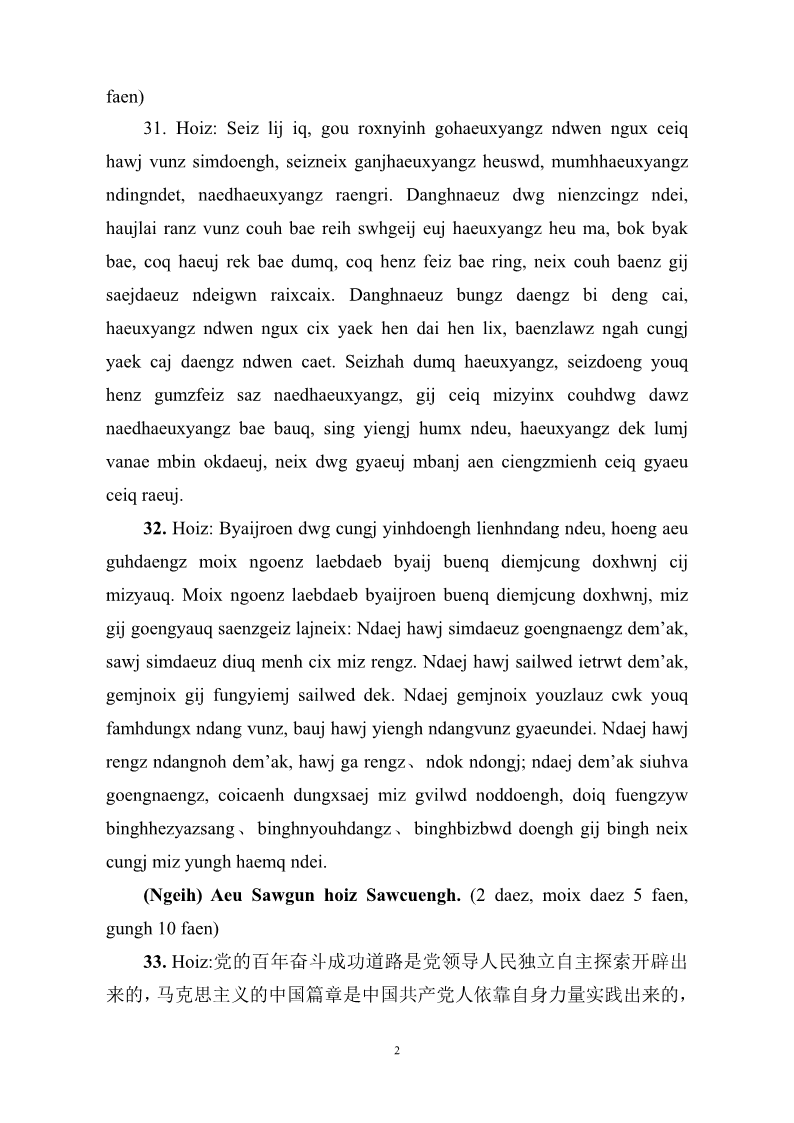 faen)

31. Hoiz: Seiz lij iq, gou roxnyinh gohaeuxyangz ndwen ngux ceiq hawj vunz simdoengh, seizneix ganjhaeuxyangz heuswd, mumhhaeuxyangz ndingndet, naedhaeuxyangz raengri. Danghnaeuz dwg nienzcingz ndei, haujlai ranz vunz couh bae reih swhgeij euj haeuxyangz heu ma, bok byak bae, coq haeuj rek bae dumq, coq henz feiz bae ring, neix couh baenz gij saejdaeuz ndeigwn raixcaix. Danghnaeuz bungz daengz bi deng cai, haeuxyangz ndwen ngux cix yaek hen dai hen lix, baenzlawz ngah cungj yaek caj daengz ndwen caet. Seizhah dumq haeuxyangz, seizdoeng youq henz gumzfeiz saz naedhaeuxyangz, gij ceiq mizyinx couhdwg dawz naedhaeuxyangz bae bauq, sing yiengj humx ndeu, haeuxyangz dek lumj vanae mbin okdaeuj, neix dwg gyaeuj mbanj aen ciengzmienh ceiq gyaeu ceiq raeuj.

32. Hoiz: Byaijroen dwg cungj yinhdoengh lienhndang ndeu, hoeng aeu guhdaengz moix ngoenz laebdaeb byaij buenq diemjcung doxhwnj cij mizyauq. Moix ngoenz laebdaeb byaijroen buenq diemjcung doxhwnj, miz gij goengyauq saenzgeiz lajneix: Ndaej hawj simdaeuz goengnaengz dem'ak, sawj simdaeuz diuq menh cix miz rengz. Ndaej hawj sailwed ietrwt dem'ak, gemjnoix gij fungyiemj sailwed dek. Ndaej gemjnoix youzlauz cwk youq famhdungx ndang vunz, bauj hawj yiengh ndangvunz gyaeundei. Ndaej hawj rengz ndangnoh dem'ak, hawj ga rengz、ndok ndongj; ndaej dem'ak siuhva goengnaengz, coicaenh dungxsaej miz gvilwd noddoengh, doiq fuengzyw binghhezyazsang、binghnyouhdangz、binghbizbwd doengh gij bingh neix cungj miz yungh haemq ndei.

(Ngeih) Aeu Sawgun hoiz Sawcuengh. (2 daez, moix daez 5 faen, gungh 10 faen)

33. Hoiz:党的百年奋斗成功道路是党领导人民独立自主探索开辟出来的，马克思主义的中国篇章是中国共产党人依靠自身力量实践出来的，

2